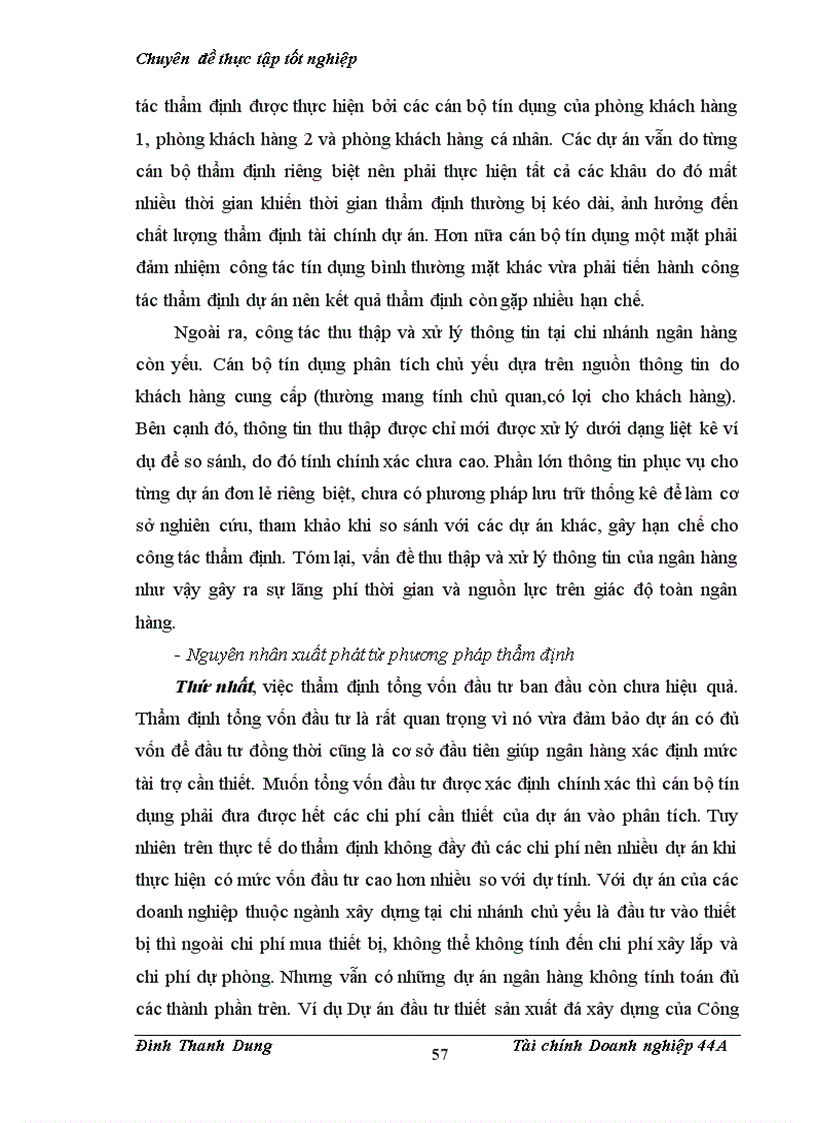 Chuyên đề thực tập tốt nghiệp

tác thẩm định được thực hiện bởi các cán bộ tín dụng của phòng khách hàng 1, phòng khách hàng 2 và phòng khách hàng cá nhân. Các dự án vẫn do từng cán bộ thẩm định riêng biệt nên phải thực hiện tất cả các khâu do đó mất nhiều thời gian khiến thời gian thẩm định thường bị kéo dài, ảnh hưởng đến chất lượng thẩm định tài chính dự án. Hơn nữa cán bộ tín dụng một mặt phải đảm nhiệm công tác tín dụng bình thường mặt khác vừa phải tiến hành công tác thẩm định dự án nên kết quả thẩm định còn gặp nhiều hạn chế.

Ngoài ra, công tác thu thập và xử lý thông tin tại chi nhánh ngân hàng còn yếu. Cán bộ tín dụng phân tích chủ yếu dựa trên nguồn thông tin do khách hàng cung cấp (thường mang tính chủ quan,có lợi cho khách hàng). Bên cạnh đó, thông tin thu thập được chỉ mới được xử lý dưới dạng liệt kê ví dụ để so sánh, do đó tính chính xác chưa cao. Phần lớn thông tin phục vụ cho từng dự án đơn lẻ riêng biệt, chưa có phương pháp lưu trữ thống kê để làm cơ sở nghiên cứu, tham khảo khi so sánh với các dự án khác, gây hạn chế cho công tác thẩm định. Tóm lại, vấn đề thu thập và xử lý thông tin của ngân hàng như vậy gây ra sự lãng phí thời gian và nguồn lực trên giác độ toàn ngân hàng.

- Nguyên nhân xuất phát từ phương pháp thẩm định

Thứ nhất, việc thẩm định tổng vốn đầu tư ban đầu còn chưa hiệu quả. Thẩm định tổng vốn đầu tư là rất quan trọng vì nó vừa đảm bảo dự án có đủ vốn để đầu tư đồng thời cũng là cơ sở đầu tiên giúp ngân hàng xác định mức tài trợ cần thiết. Muốn tổng vốn đầu tư được xác định chính xác thì cán bộ tín dụng phải đưa được hết các chi phí cần thiết của dự án vào phân tích. Tuy nhiên trên thực tế do thẩm định không đầy đủ các chi phí nên nhiều dự án khi thực hiện có mức vốn đầu tư cao hơn nhiều so với dự tính. Với dự án của các doanh nghiệp thuộc ngành xây dựng tại chi nhánh chủ yếu là đầu tư vào thiết bị thì ngoài chi phí mua thiết bị, không thể không tính đến chi phí xây lắp và chi phí dự phòng. Nhưng vẫn có những dự án ngân hàng không tính toán đủ các thành phần trên. Ví dụ Dự án đầu tư thiết sản xuất đá xây dựng của Công

Đinh Thanh Dung 57 Tài chính Doanh nghiệp 44A